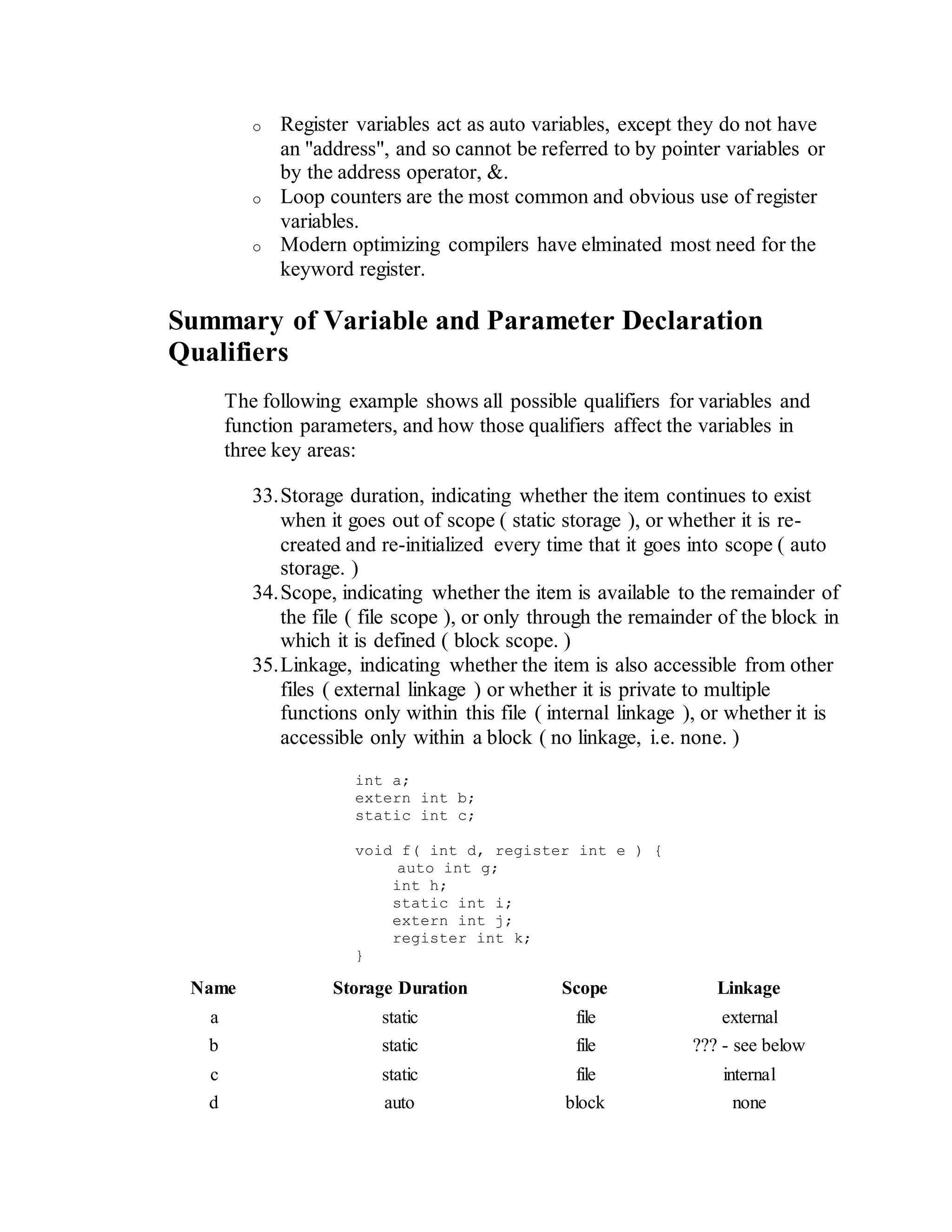 o Register variables act as auto variables, except they do not have an "address", and so cannot be referred to by pointer variables or by the address operator, &.
o Loop counters are the most common and obvious use of register variables.
o Modern optimizing compilers have elminated most need for the keyword register.

Summary of Variable and Parameter Declaration Qualifiers

The following example shows all possible qualifiers for variables and function parameters, and how those qualifiers affect the variables in three key areas:

33. Storage duration, indicating whether the item continues to exist when it goes out of scope ( static storage ), or whether it is re-created and re-initialized every time that it goes into scope ( auto storage. )
34. Scope, indicating whether the item is available to the remainder of the file ( file scope ), or only through the remainder of the block in which it is defined ( block scope. )
35. Linkage, indicating whether the item is also accessible from other files ( external linkage ) or whether it is private to multiple functions only within this file ( internal linkage ), or whether it is accessible only within a block ( no linkage, i.e. none. )

int a;
extern int b;
static int c;

void f( int d, register int e ) {
    auto int g;
    int h;
    static int i;
    extern int j;
    register int k;
}

| Name | Storage Duration | Scope | Linkage |
|---|---|---|---|
| a | static | file | external |
| b | static | file | ??? - see below |
| c | static | file | internal |
| d | auto | block | none |